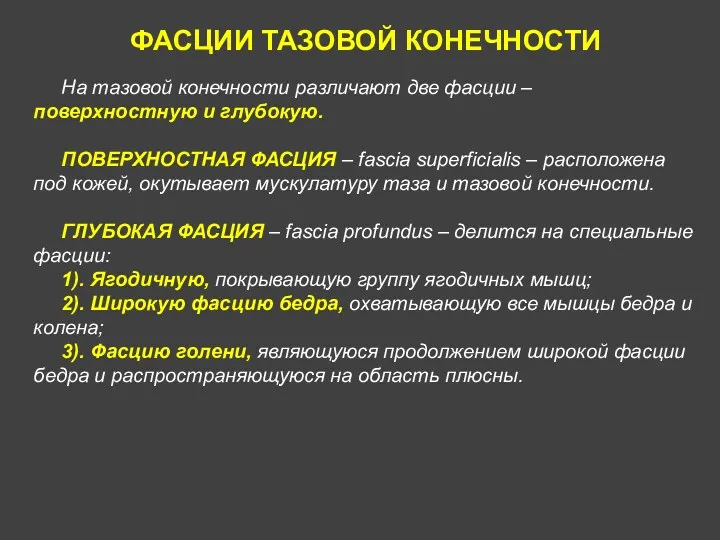 ФАСЦИИ ТАЗОВОЙ КОНЕЧНОСТИ

На тазовой конечности различают две фасции – поверхностную и глубокую.

ПОВЕРХНОСТНАЯ ФАСЦИЯ – fascia superficialis – расположена под кожей, окутывает мускулатуру таза и тазовой конечности.

ГЛУБОКАЯ ФАСЦИЯ – fascia profundus – делится на специальные фасции:
1). Ягодичную, покрывающую группу ягодичных мышц;
2). Широкую фасцию бедра, охватывающую все мышцы бедра и колена;
3). Фасцию голени, являющуюся продолжением широкой фасции бедра и распространяющуюся на область плюсны.